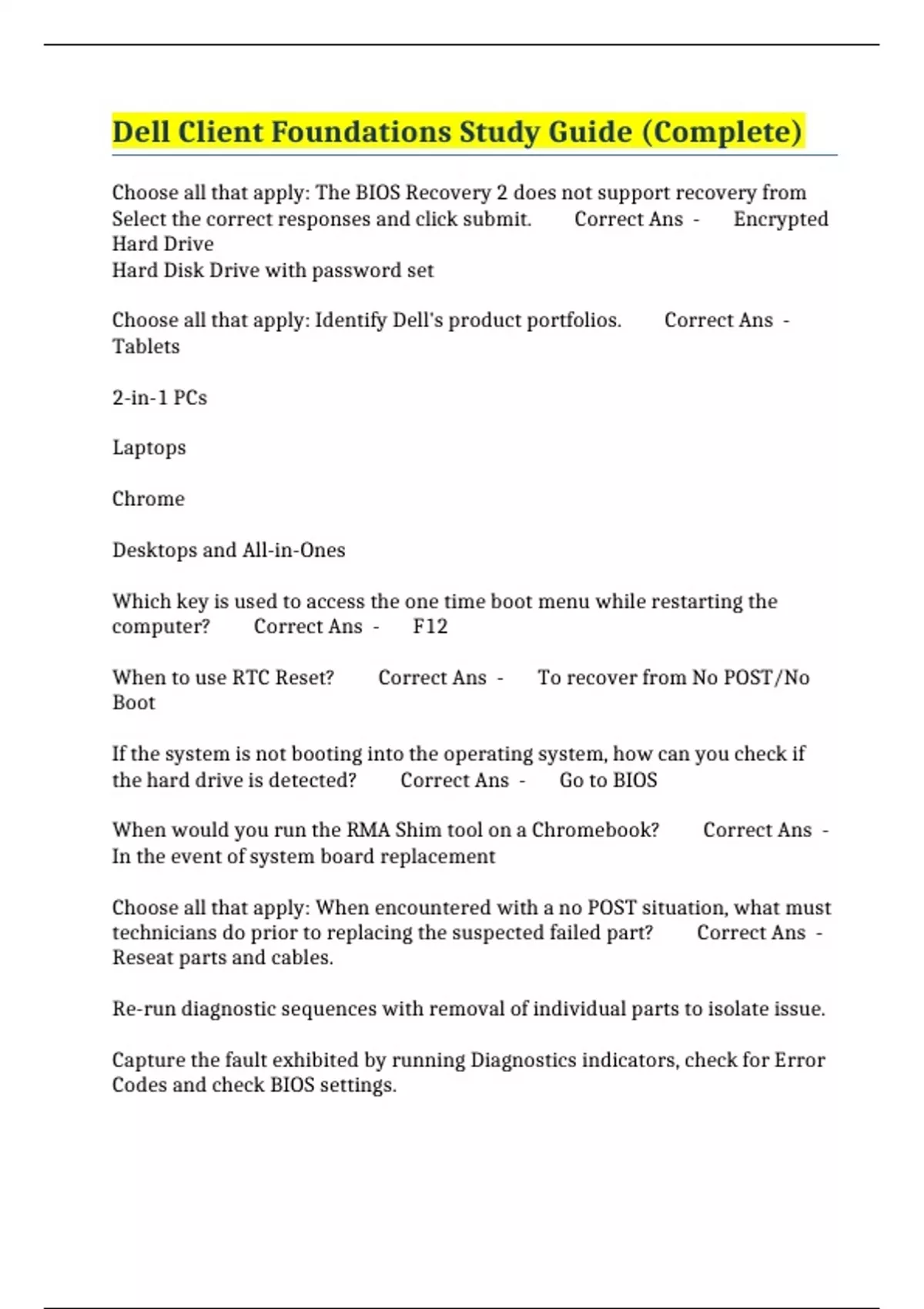 Dell Client Foundations Study Guide (Complete)

Choose all that apply: The BIOS Recovery 2 does not support recovery from Select the correct responses and click submit. Correct Ans - Encrypted Hard Drive
Hard Disk Drive with password set

Choose all that apply: Identify Dell's product portfolios. Correct Ans - Tablets

2-in-1 PCs

Laptops

Chrome

Desktops and All-in-Ones

Which key is used to access the one time boot menu while restarting the computer? Correct Ans - F12

When to use RTC Reset? Correct Ans - To recover from No POST/No Boot

If the system is not booting into the operating system, how can you check if the hard drive is detected? Correct Ans - Go to BIOS

When would you run the RMA Shim tool on a Chromebook? Correct Ans - In the event of system board replacement

Choose all that apply: When encountered with a no POST situation, what must technicians do prior to replacing the suspected failed part? Correct Ans - Reseat parts and cables.

Re-run diagnostic sequences with removal of individual parts to isolate issue.

Capture the fault exhibited by running Diagnostics indicators, check for Error Codes and check BIOS settings.